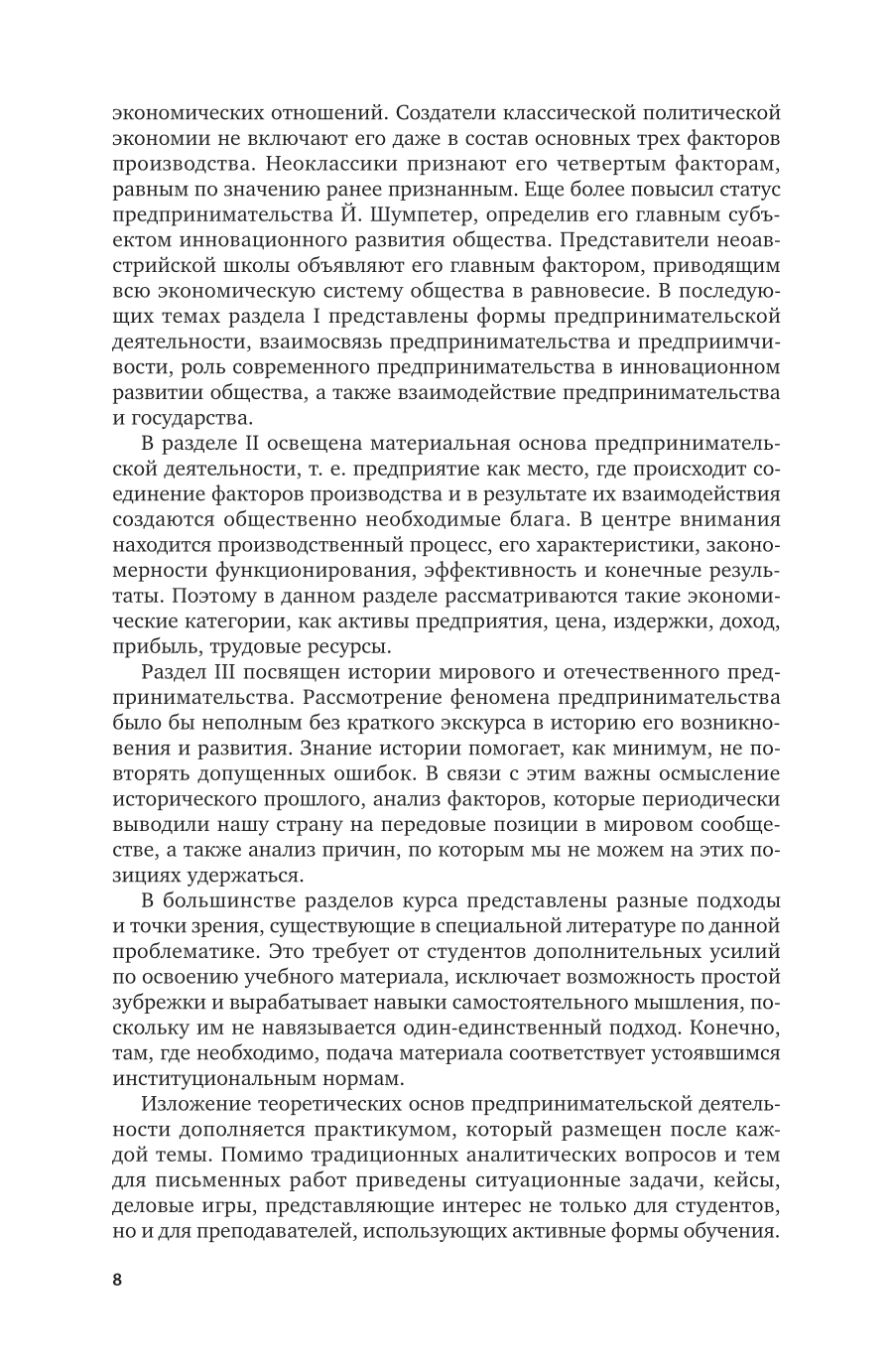 экономических отношений. Создатели классической политической экономии не включают его даже в состав основных трех факторов производства. Неоклассики признают его четвертым факторам, равным по значению ранее признанным. Еще более повысил статус предпринимательства Й. Шумпетер, определив его главным субъектом инновационного развития общества. Представители неоавстрийской школы объявляют его главным фактором, приводящим всю экономическую систему общества в равновесие. В последующих темах раздела I представлены формы предпринимательской деятельности, взаимосвязь предпринимательства и предприимчивости, роль современного предпринимательства в инновационном развитии общества, а также взаимодействие предпринимательства и государства.

В разделе II освещена материальная основа предпринимательской деятельности, т. е. предприятие как место, где происходит соединение факторов производства и в результате их взаимодействия создаются общественно необходимые блага. В центре внимания находится производственный процесс, его характеристики, закономерности функционирования, эффективность и конечные результаты. Поэтому в данном разделе рассматриваются такие экономические категории, как активы предприятия, цена, издержки, доход, прибыль, трудовые ресурсы.

Раздел III посвящен истории мирового и отечественного предпринимательства. Рассмотрение феномена предпринимательства было бы неполным без краткого экскурса в историю его возникновения и развития. Знание истории помогает, как минимум, не повторять допущенных ошибок. В связи с этим важны осмысление исторического прошлого, анализ факторов, которые периодически выводили нашу страну на передовые позиции в мировом сообществе, а также анализ причин, по которым мы не можем на этих позициях удержаться.

В большинстве разделов курса представлены разные подходы и точки зрения, существующие в специальной литературе по данной проблематике. Это требует от студентов дополнительных усилий по освоению учебного материала, исключает возможность простой зубрежки и вырабатывает навыки самостоятельного мышления, поскольку им не навязывается один-единственный подход. Конечно, там, где необходимо, подача материала соответствует устоявшимся институциональным нормам.

Изложение теоретических основ предпринимательской деятельности дополняется практикумом, который размещен после каждой темы. Помимо традиционных аналитических вопросов и тем для письменных работ приведены ситуационные задачи, кейсы, деловые игры, представляющие интерес не только для студентов, но и для преподавателей, использующих активные формы обучения.

8